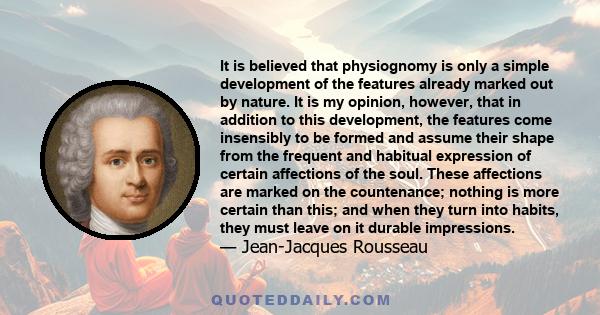 It is believed that physiognomy is only a simple development of the features already marked out by nature. It is my opinion, however, that in addition to this development, the features come insensibly to be formed and assume their shape from the frequent and habitual expression of certain affections of the soul. These affections are marked on the countenance; nothing is more certain than this; and when they turn into habits, they must leave on it durable impressions.
— Jean-Jacques Rousseau

QUOTEDDAILY.COM